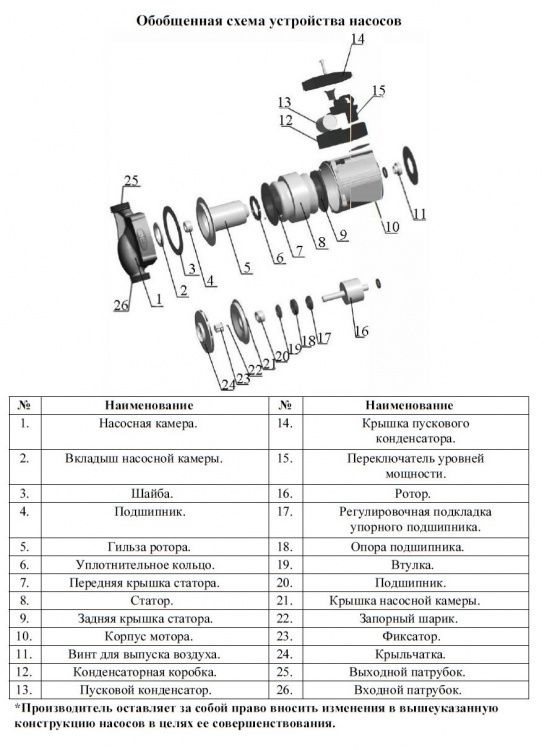 Обобщенная схема устройства насосов

14
15
13
12
25
11
10
9
8
7
6
5
4
3
2
1
26
16
17
18
19
20
21
22
23
24

| № | Наименование | № | Наименование |
|---|---|---|---|
| 1. | Насосная камера. | 14. | Крышка пускового конденсатора. |
| 2. | Вкладыш насосной камеры. | 15. | Переключатель уровней мощности. |
| 3. | Шайба. | 16. | Ротор. |
| 4. | Подшипник. | 17. | Регулировочная подкладка упорного подшипника. |
| 5. | Гильза ротора. | 18. | Опора подшипника. |
| 6. | Уплотнительное кольцо. | 19. | Втулка. |
| 7. | Передняя крышка статора. | 20. | Подшипник. |
| 8. | Статор. | 21. | Крышка насосной камеры. |
| 9. | Задняя крышка статора. | 22. | Запорный шарик. |
| 10. | Корпус мотора. | 23. | Фиксатор. |
| 11. | Винт для выпуска воздуха. | 24. | Крыльчатка. |
| 12. | Конденсаторная коробка. | 25. | Выходной патрубок. |
| 13. | Пусковой конденсатор. | 26. | Входной патрубок. |

*Производитель оставляет за собой право вносить изменения в вышеуказанную конструкцию насосов в целях ее совершенствования.